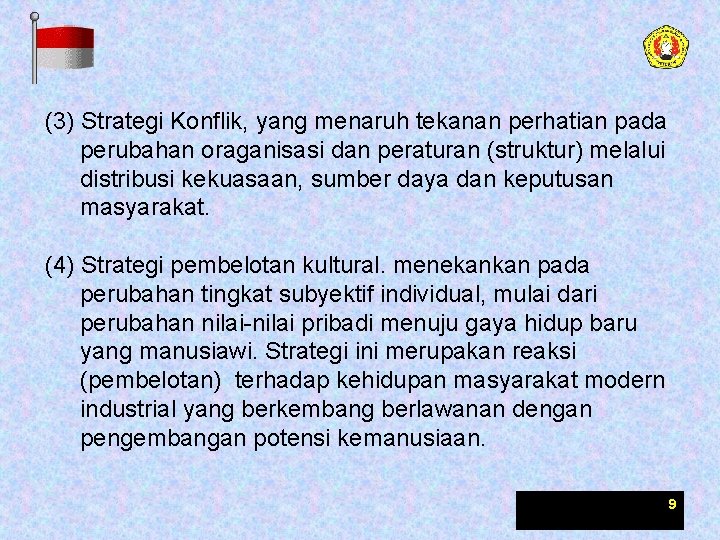 (3) Strategi Konflik, yang menaruh tekanan perhatian pada perubahan oraganisasi dan peraturan (struktur) melalui distribusi kekuasaan, sumber daya dan keputusan masyarakat.

(4) Strategi pembelotan kultural. menekankan pada perubahan tingkat subyektif individual, mulai dari perubahan nilai-nilai pribadi menuju gaya hidup baru yang manusiawi. Strategi ini merupakan reaksi (pembelotan) terhadap kehidupan masyarakat modern industrial yang berkembang berlawanan dengan pengembangan potensi kemanusiaan.

9